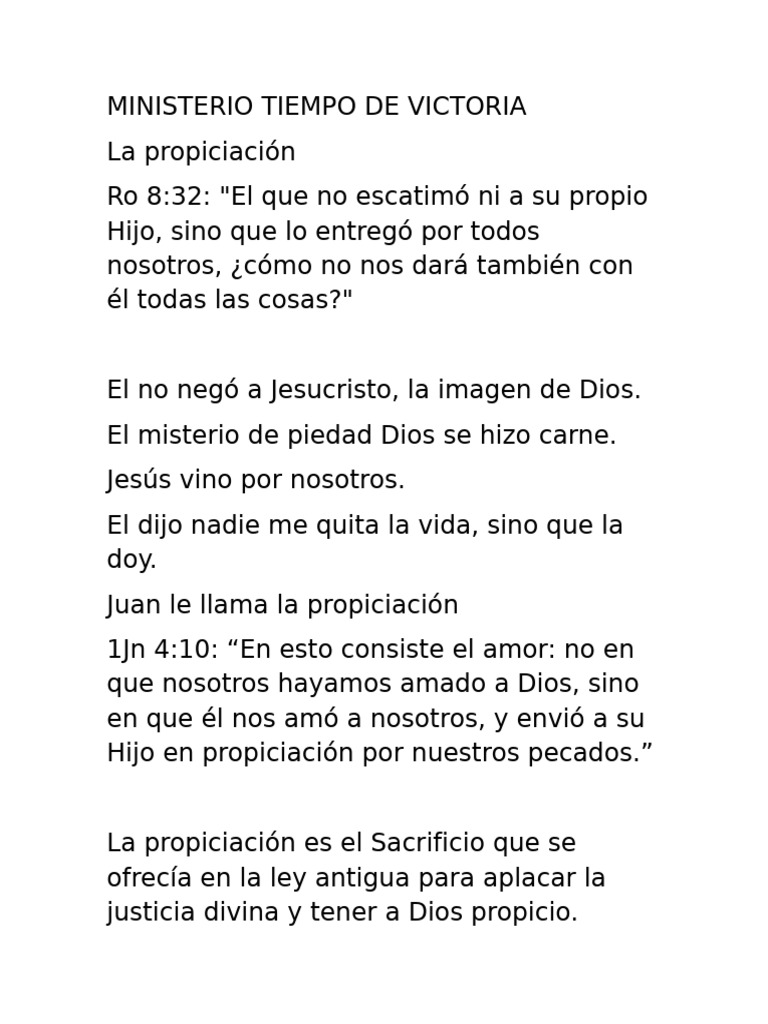 MINISTERIO TIEMPO DE VICTORIA

La propiciación

Ro 8:32: "El que no escatimó ni a su propio Hijo, sino que lo entregó por todos nosotros, ¿cómo no nos dará también con él todas las cosas?"

El no negó a Jesucristo, la imagen de Dios.

El misterio de piedad Dios se hizo carne.

Jesús vino por nosotros.

El dijo nadie me quita la vida, sino que la doy.

Juan le llama la propiciación

1Jn 4:10: “En esto consiste el amor: no en que nosotros hayamos amado a Dios, sino en que él nos amó a nosotros, y envió a su Hijo en propiciación por nuestros pecados.”

La propiciación es el Sacrificio que se ofrecía en la ley antigua para aplacar la justicia divina y tener a Dios propicio.